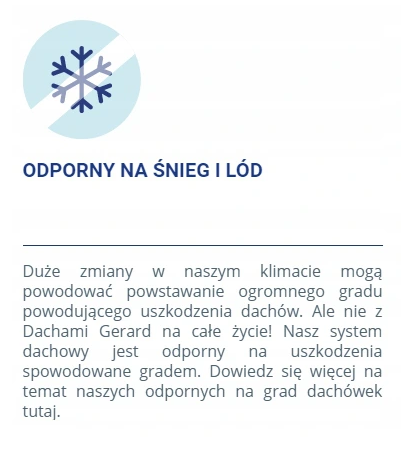 ODPORNY NA ŚNIEG I LÓD

Duże zmiany w naszym klimacie mogą powodować powstawanie ogromnego gradu powodującego uszkodzenia dachów. Ale nie z Dachami Gerard na całe życie! Nasz system dachowy jest odporny na uszkodzenia spowodowane gradem. Dowiedz się więcej na temat naszych odpornych na grad dachówek tutaj.